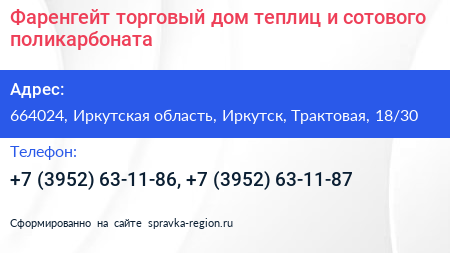 Фаренгейт торговый дом теплиц и сотового поликарбоната

Адрес:

664024, Иркутская область, Иркутск, Трактовая, 18/30

Телефон:

+7 (3952) 63-11-86, +7 (3952) 63-11-87

Сформированно на сайте spravka-region.ru